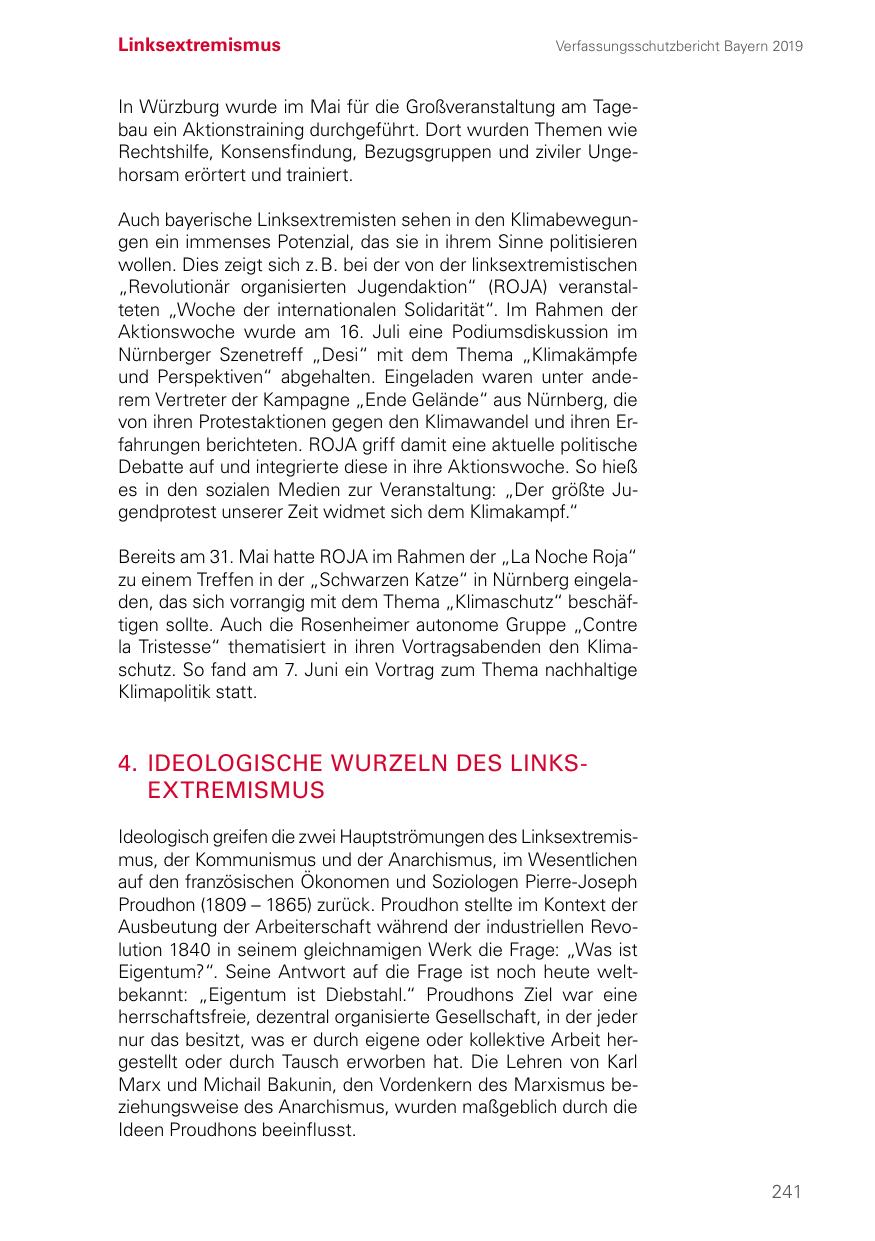 Linksextremismus

Verfassungsschutzbericht Bayern 2019

In Würzburg wurde im Mai für die Großveranstaltung am Tagebau ein Aktionstraining durchgeführt. Dort wurden Themen wie Rechtshilfe, Konsensfindung, Bezugsgruppen und ziviler Ungehorsam erörtert und trainiert.

Auch bayerische Linksextremisten sehen in den Klimabewegungen ein immenses Potenzial, das sie in ihrem Sinne politisieren wollen. Dies zeigt sich z. B. bei der von der linksextremistischen „Revolutionär organisierten Jugendaktion“ (ROJA) veranstalteten „Woche der internationalen Solidarität“. Im Rahmen der Aktionswoche wurde am 16. Juli eine Podiumsdiskussion im Nürnberger Szenetreff „Desi“ mit dem Thema „Klimakämpfe und Perspektiven“ abgehalten. Eingeladen waren unter anderem Vertreter der Kampagne „Ende Gelände“ aus Nürnberg, die von ihren Protestaktionen gegen den Klimawandel und ihren Erfahrungen berichteten. ROJA griff damit eine aktuelle politische Debatte auf und integrierte diese in ihre Aktionswoche. So hieß es in den sozialen Medien zur Veranstaltung: „Der größte Jugendprotest unserer Zeit widmet sich dem Klimakampf.“

Bereits am 31. Mai hatte ROJA im Rahmen der „La Noche Roja“ zu einem Treffen in der „Schwarzen Katze“ in Nürnberg eingeladen, das sich vorrangig mit dem Thema „Klimaschutz“ beschäftigen sollte. Auch die Rosenheimer autonome Gruppe „Contre la Tristesse“ thematisiert in ihren Vortragsabenden den Klimaschutz. So fand am 7. Juni ein Vortrag zum Thema nachhaltige Klimapolitik statt.

4. IDEOLOGISCHE WURZELN DES LINKSEXTREMISMUS

Ideologisch greifen die zwei Hauptströmungen des Linksextremismus, der Kommunismus und der Anarchismus, im Wesentlichen auf den französischen Ökonomen und Soziologen Pierre-Joseph Proudhon (1809 – 1865) zurück. Proudhon stellte im Kontext der Ausbeutung der Arbeiterschaft während der industriellen Revolution 1840 in seinem gleichnamigen Werk die Frage: „Was ist Eigentum?“. Seine Antwort auf die Frage ist noch heute weltbekannt: „Eigentum ist Diebstahl.“ Proudhons Ziel war eine herrschaftsfreie, dezentral organisierte Gesellschaft, in der jeder nur das besitzt, was er durch eigene oder kollektive Arbeit hergestellt oder durch Tausch erworben hat. Die Lehren von Karl Marx und Michail Bakunin, den Vordenkern des Marxismus beziehungsweise des Anarchismus, wurden maßgeblich durch die Ideen Proudhons beeinflusst.

241